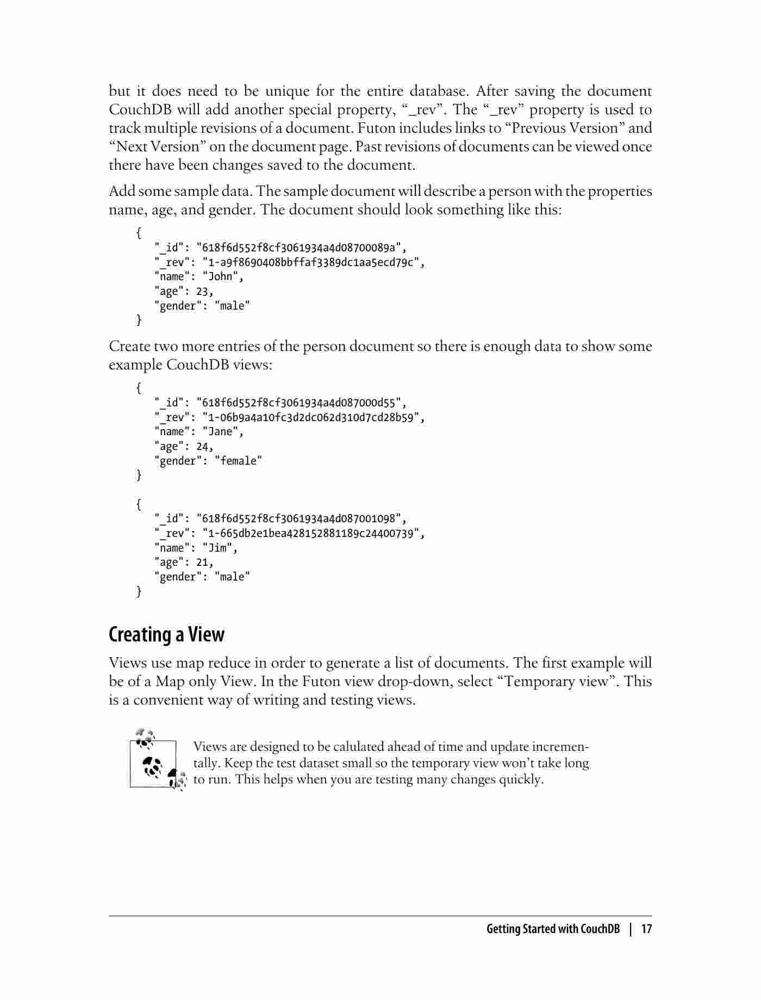 but it does need to be unique for the entire database. After saving the document CouchDB will add another special property, “_rev”. The “_rev” property is used to track multiple revisions of a document. Futon includes links to “Previous Version” and “Next Version” on the document page. Past revisions of documents can be viewed once there have been changes saved to the document.

Add some sample data. The sample document will describe a person with the properties name, age, and gender. The document should look something like this:

{
    "_id": "618f6d552f8cf3061934a4d08700089a",
    "_rev": "1-a9f8690408bbffaf3389dc1aa5ecd79c",
    "name": "John",
    "age": 23,
    "gender": "male"
}

Create two more entries of the person document so there is enough data to show some example CouchDB views:

{
    "_id": "618f6d552f8cf3061934a4d087000d55",
    "_rev": "1-06b9a4a10fc3d2dc062d310d7cd28b59",
    "name": "Jane",
    "age": 24,
    "gender": "female"
}

{
    "_id": "618f6d552f8cf3061934a4d087001098",
    "_rev": "1-665db2e1bea428152881189c24400739",
    "name": "Jim",
    "age": 21,
    "gender": "male"
}

Creating a View

Views use map reduce in order to generate a list of documents. The first example will be of a Map only View. In the Futon view drop-down, select “Temporary view”. This is a convenient way of writing and testing views.

Views are designed to be calulated ahead of time and update incrementally. Keep the test dataset small so the temporary view won’t take long to run. This helps when you are testing many changes quickly.

Getting Started with CouchDB | 17